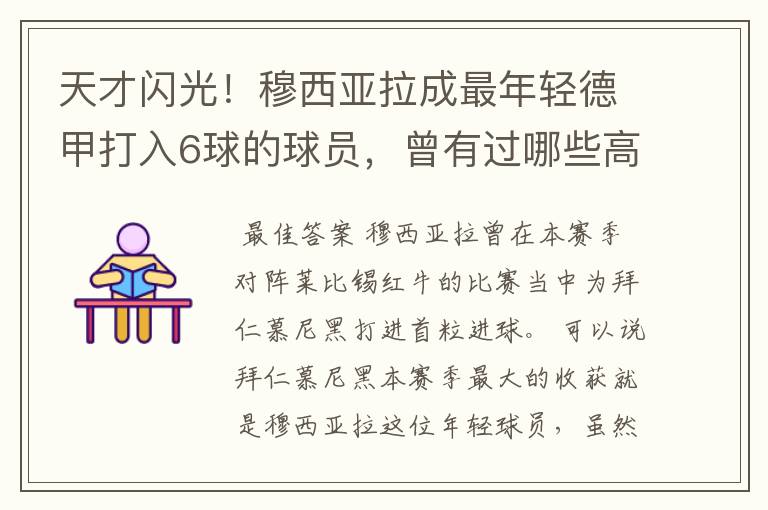 天才闪光！穆西亚拉成最年轻德甲打入6球的球员，曾有过哪些高

最佳答案 穆西亚拉曾在本赛季对阵莱比锡红牛的比赛当中为拜仁慕尼黑打进首粒进球。可以说拜仁慕尼黑本赛季最大的收获就是穆西亚拉这位年轻球员，虽然